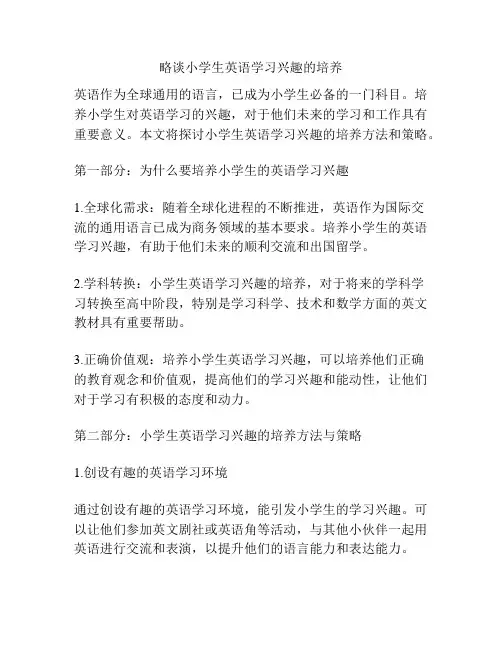 略谈小学生英语学习兴趣的培养

英语作为全球通用的语言，已成为小学生必备的一门科目。培养小学生对英语学习的兴趣，对于他们未来的学习和工作具有重要意义。本文将探讨小学生英语学习兴趣的培养方法和策略。

第一部分：为什么要培养小学生的英语学习兴趣

1.全球化需求：随着全球化进程的不断推进，英语作为国际交流的通用语言已成为商务领域的基本要求。培养小学生的英语学习兴趣，有助于他们未来的顺利交流和出国留学。

2.学科转换：小学生英语学习兴趣的培养，对于将来的学科学习转换至高中阶段，特别是学习科学、技术和数学方面的英文教材具有重要帮助。

3.正确价值观：培养小学生英语学习兴趣，可以培养他们正确的教育观念和价值观，提高他们的学习兴趣和能动性，让他们对于学习有积极的态度和动力。

第二部分：小学生英语学习兴趣的培养方法与策略

1.创设有趣的英语学习环境

通过创设有趣的英语学习环境，能引发小学生的学习兴趣。可以让他们参加英文剧社或英语角等活动，与其他小伙伴一起用英语进行交流和表演，以提升他们的语言能力和表达能力。